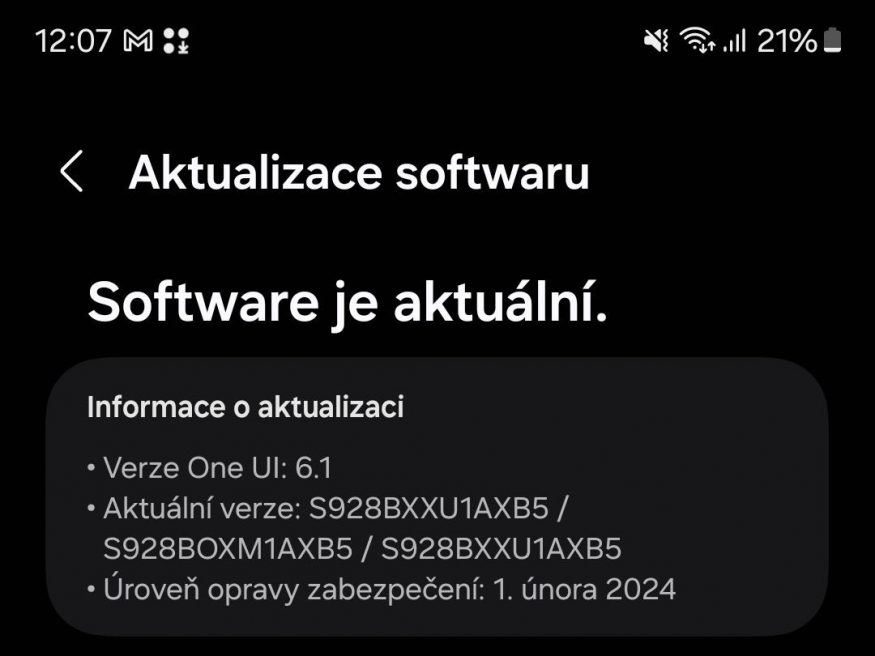 12:07 21%

Aktualizace softwaru

Software je aktuální.

Informace o aktualizaci

• Verze One UI: 6.1
• Aktuální verze: S928BXXU1AXB5 / S928BOXM1AXB5 / S928BXXU1AXB5
• Úroveň opravy zabezpečení: 1. února 2024